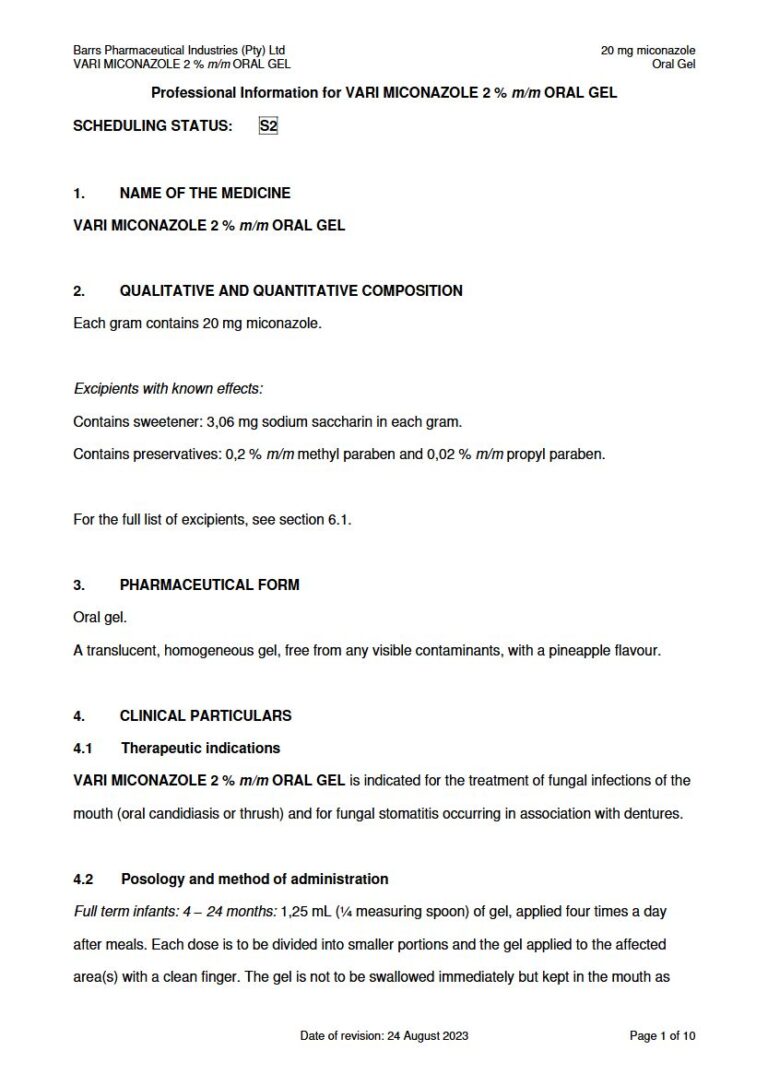 Barrs Pharmaceutical Industries (Pty) Ltd
VARI MICONAZOLE 2 % m/m ORAL GEL

20 mg miconazole
Oral Gel

Professional Information for VARI MICONAZOLE 2 % m/m ORAL GEL

SCHEDULING STATUS: S2

1. NAME OF THE MEDICINE

VARI MICONAZOLE 2 % m/m ORAL GEL

2. QUALITATIVE AND QUANTITATIVE COMPOSITION

Each gram contains 20 mg miconazole.

Excipients with known effects:

Contains sweetener: 3,06 mg sodium saccharin in each gram.

Contains preservatives: 0,2 % m/m methyl paraben and 0,02 % m/m propyl paraben.

For the full list of excipients, see section 6.1.

3. PHARMACEUTICAL FORM

Oral gel.

A translucent, homogeneous gel, free from any visible contaminants, with a pineapple flavour.

4. CLINICAL PARTICULARS

4.1 Therapeutic indications

VARI MICONAZOLE 2 % m/m ORAL GEL is indicated for the treatment of fungal infections of the mouth (oral candidiasis or thrush) and for fungal stomatitis occurring in association with dentures.

4.2 Posology and method of administration

Full term infants: 4 – 24 months: 1,25 mL (¼ measuring spoon) of gel, applied four times a day after meals. Each dose is to be divided into smaller portions and the gel applied to the affected area(s) with a clean finger. The gel is not to be swallowed immediately but kept in the mouth as

Date of revision: 24 August 2023

Page 1 of 10